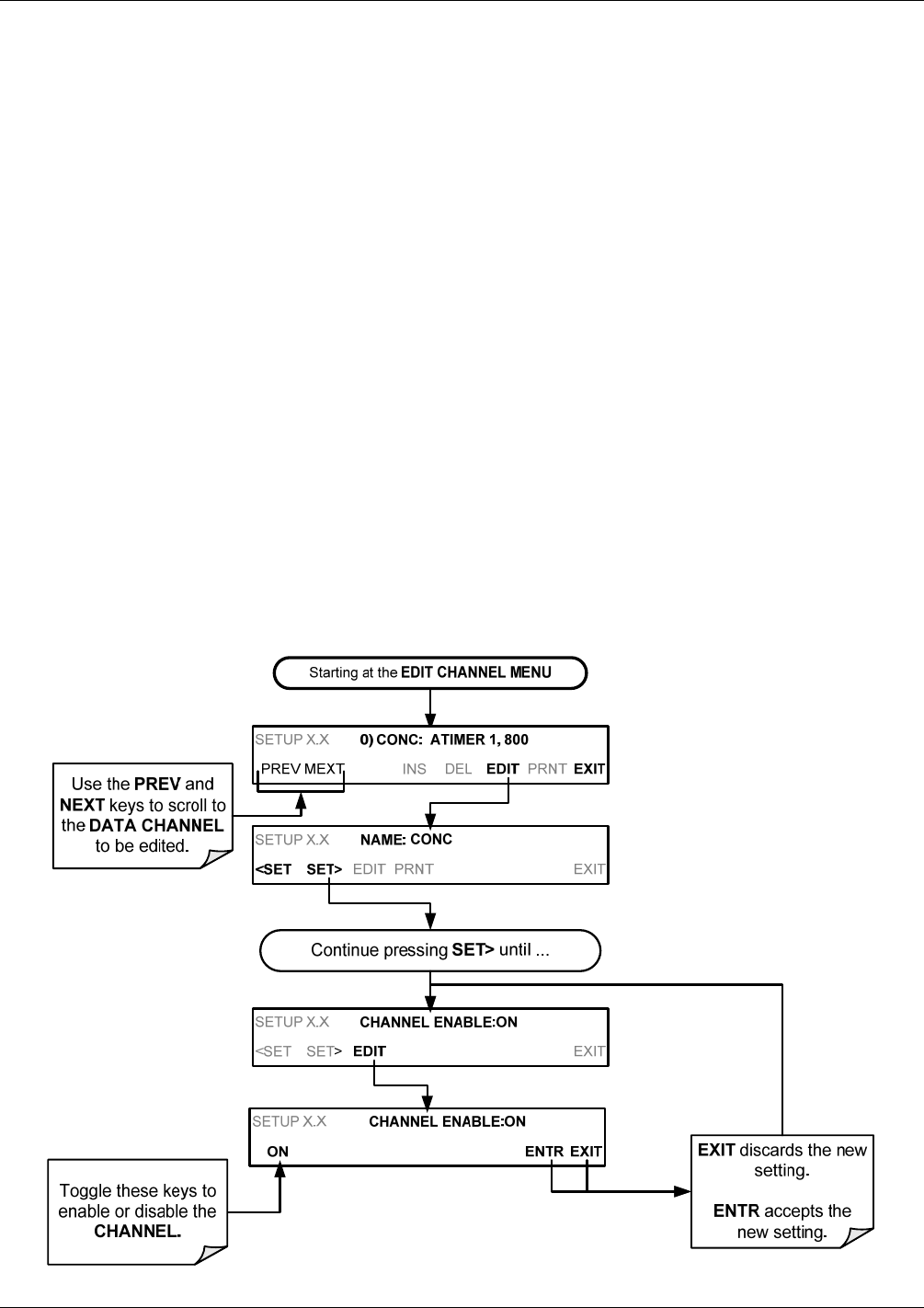 Starting at the EDIT CHANNEL MENU

SETUP X.X 0) CONC: ATIMER 1, 800

PREV MEXT INS DEL EDIT PRNT EXIT

Use the PREV and NEXT keys to scroll to the DATA CHANNEL to be edited.

SETUP X.X NAME: CONC

<SET SET> EDIT PRNT EXIT

Continue pressing SET> until ...

SETUP X.X CHANNEL ENABLE:ON

<SET SET> EDIT EXIT

SETUP X.X CHANNEL ENABLE:ON

ON ENTR EXIT

Toggle these keys to enable or disable the CHANNEL.

EXIT discards the new setting.

ENTR accepts the new setting.